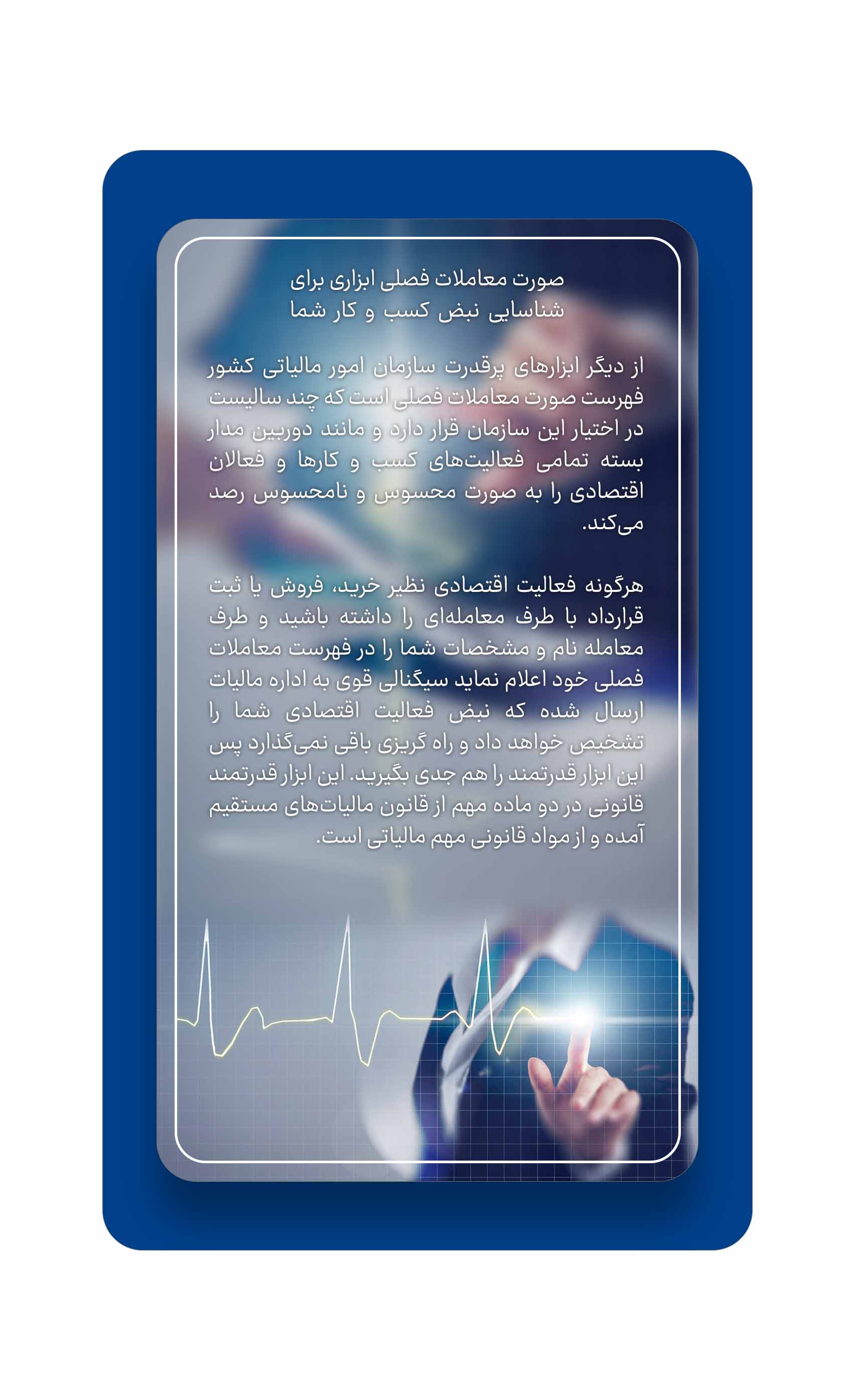 صورت معاملات فصلی ابزاری برای
شناسایی نبض کسب و کار شما

از دیگر ابزارهای پرقدرت سازمان امور مالیاتی کشور فهرست صورت معاملات فصلی است که چند سالیست در اختیار این سازمان قرار دارد و مانند دوربین مدار بسته تمامی فعالیت‌های کسب و کارها و فعالان اقتصادی را به صورت محسوس و نامحسوس رصد می‌کند.

هرگونه فعالیت اقتصادی نظیر خرید، فروش یا ثبت قرارداد با طرف معامله‌ای را داشته باشید و طرف معامله نام و مشخصات شما را در فهرست معاملات فصلی خود اعلام نماید سیگنالی قوی به اداره مالیات ارسال شده که نبض فعالیت اقتصادی شما را تشخیص خواهد داد و راه گریزی باقی نمی‌گذارد پس این ابزار قدرتمند را هم جدی بگیرید. این ابزار قدرتمند قانونی در دو ماده مهم از قانون مالیات‌های مستقیم آمده و از مواد قانونی مهم مالیاتی است.